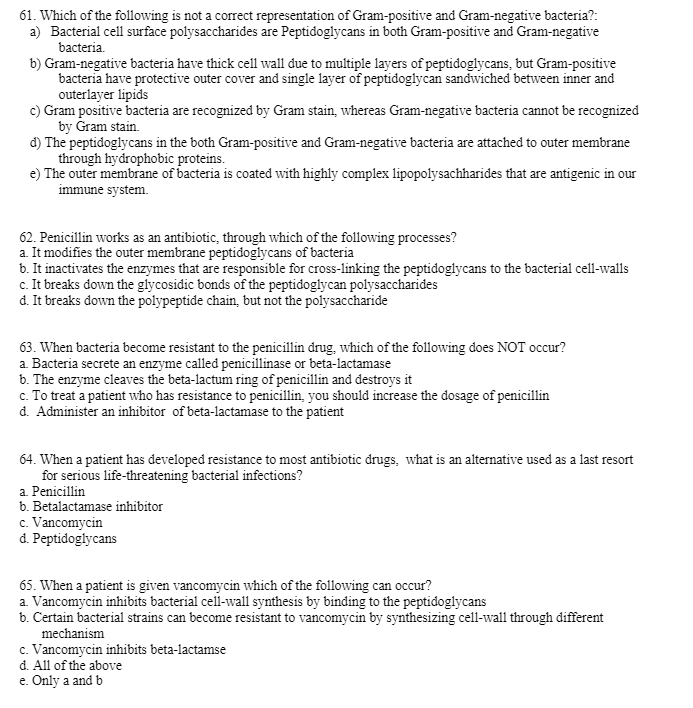 61. Which of the following is not a correct representation of Gram-positive and Gram-negative bacteria?:
a) Bacterial cell surface polysaccharides are Peptidoglycans in both Gram-positive and Gram-negative bacteria.
b) Gram-negative bacteria have thick cell wall due to multiple layers of peptidoglycans, but Gram-positive bacteria have protective outer cover and single layer of peptidoglycan sandwiched between inner and outerlayer lipids
c) Gram positive bacteria are recognized by Gram stain, whereas Gram-negative bacteria cannot be recognized by Gram stain.
d) The peptidoglycans in the both Gram-positive and Gram-negative bacteria are attached to outer membrane through hydrophobic proteins.
e) The outer membrane of bacteria is coated with highly complex lipopolysachharides that are antigenic in our immune system.

62. Penicillin works as an antibiotic, through which of the following processes?
a. It modifies the outer membrane peptidoglycans of bacteria
b. It inactivates the enzymes that are responsible for cross-linking the peptidoglycans to the bacterial cell-walls
c. It breaks down the glycosidic bonds of the peptidoglycan polysaccharides
d. It breaks down the polypeptide chain, but not the polysaccharide

63. When bacteria become resistant to the penicillin drug, which of the following does NOT occur?
a. Bacteria secrete an enzyme called penicillinase or beta-lactamase
b. The enzyme cleaves the beta-lactum ring of penicillin and destroys it
c. To treat a patient who has resistance to penicillin, you should increase the dosage of penicillin
d. Administer an inhibitor of beta-lactamase to the patient

64. When a patient has developed resistance to most antibiotic drugs, what is an alternative used as a last resort for serious life-threatening bacterial infections?
a. Penicillin
b. Betalactamase inhibitor
c. Vancomycin
d. Peptidoglycans

65. When a patient is given vancomycin which of the following can occur?
a. Vancomycin inhibits bacterial cell-wall synthesis by binding to the peptidoglycans
b. Certain bacterial strains can become resistant to vancomycin by synthesizing cell-wall through different mechanism
c. Vancomycin inhibits beta-lactamse
d. All of the above
e. Only a and b